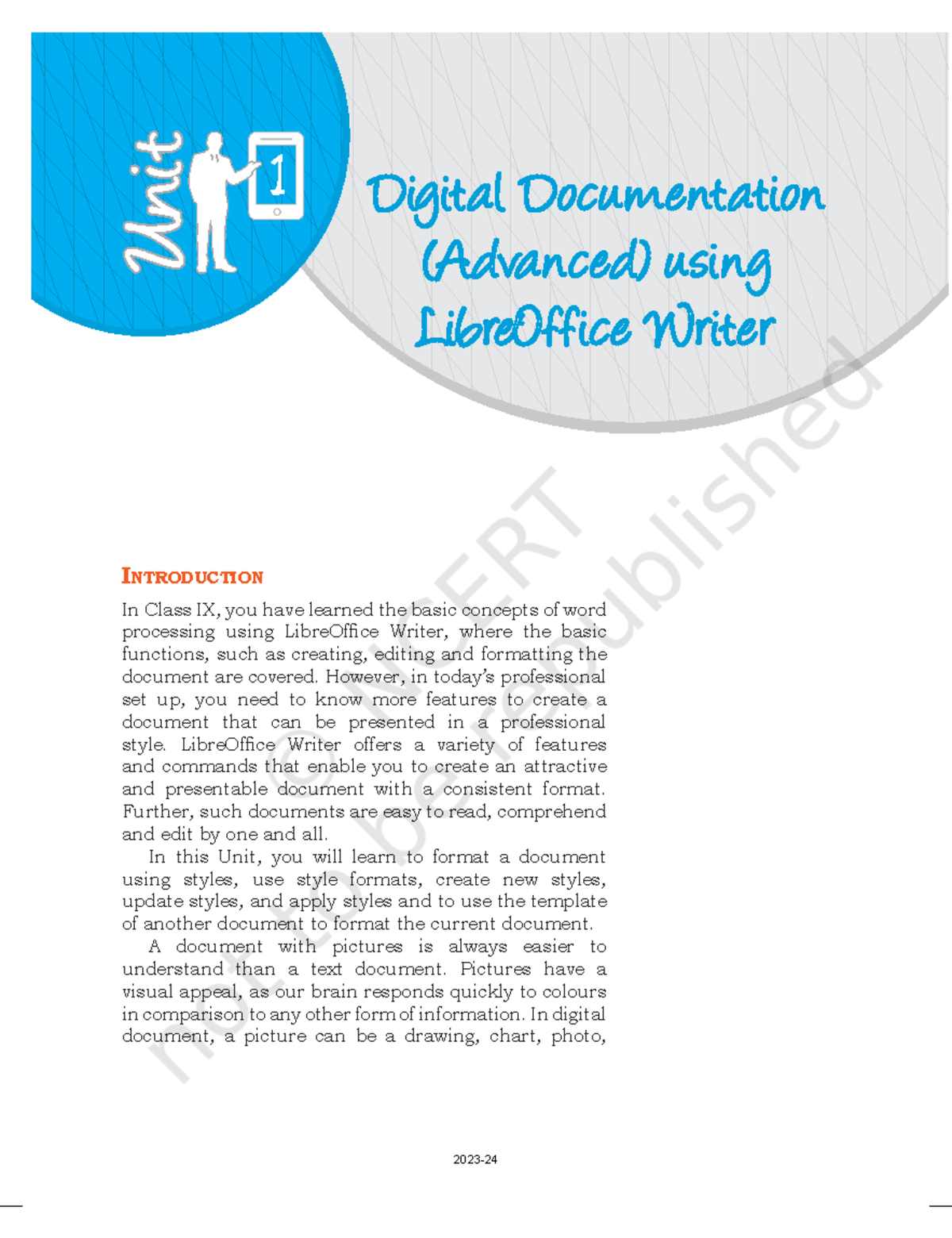 Unit

1

Digital Documentation (Advanced) using LibreOffice Writer

INTRODUCTION

In Class IX, you have learned the basic concepts of word processing using LibreOffice Writer, where the basic functions, such as creating, editing and formatting the document are covered. However, in today's professional set up, you need to know more features to create a document that can be presented in a professional style. LibreOffice Writer offers a variety of features and commands that enable you to create an attractive and presentable document with a consistent format. Further, such documents are easy to read, comprehend and edit by one and all.

In this Unit, you will learn to format a document using styles, use style formats, create new styles, update styles, and apply styles and to use the template of another document to format the current document.

A document with pictures is always easier to understand than a text document. Pictures have a visual appeal, as our brain responds quickly to colours in comparison to any other form of information. In digital document, a picture can be a drawing, chart, photo,

2023-24

© NCERT not to be republished